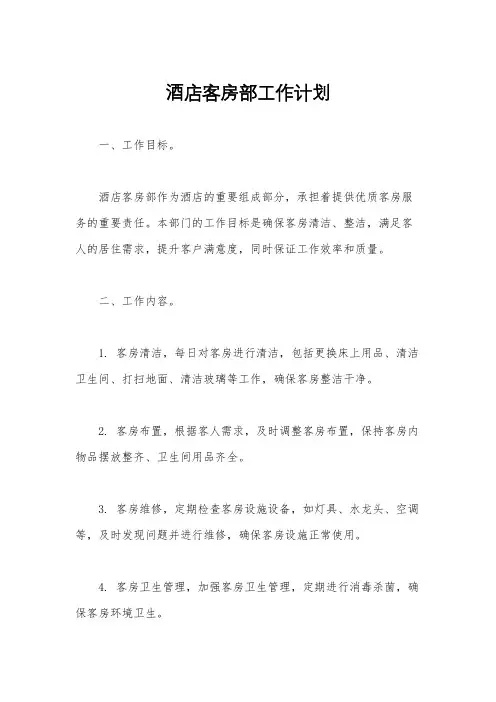 酒店客房部工作计划

一、工作目标。

酒店客房部作为酒店的重要组成部分，承担着提供优质客房服务的重要责任。本部门的工作目标是确保客房清洁、整洁，满足客人的居住需求，提升客户满意度，同时保证工作效率和质量。

二、工作内容。

1. 客房清洁，每日对客房进行清洁，包括更换床上用品、清洁卫生间、打扫地面、清洁玻璃等工作，确保客房整洁干净。

2. 客房布置，根据客人需求，及时调整客房布置，保持客房内物品摆放整齐、卫生间用品齐全。

3. 客房维修，定期检查客房设施设备，如灯具、水龙头、空调等，及时发现问题并进行维修，确保客房设施正常使用。

4. 客房卫生管理，加强客房卫生管理，定期进行消毒杀菌，确保客房环境卫生。